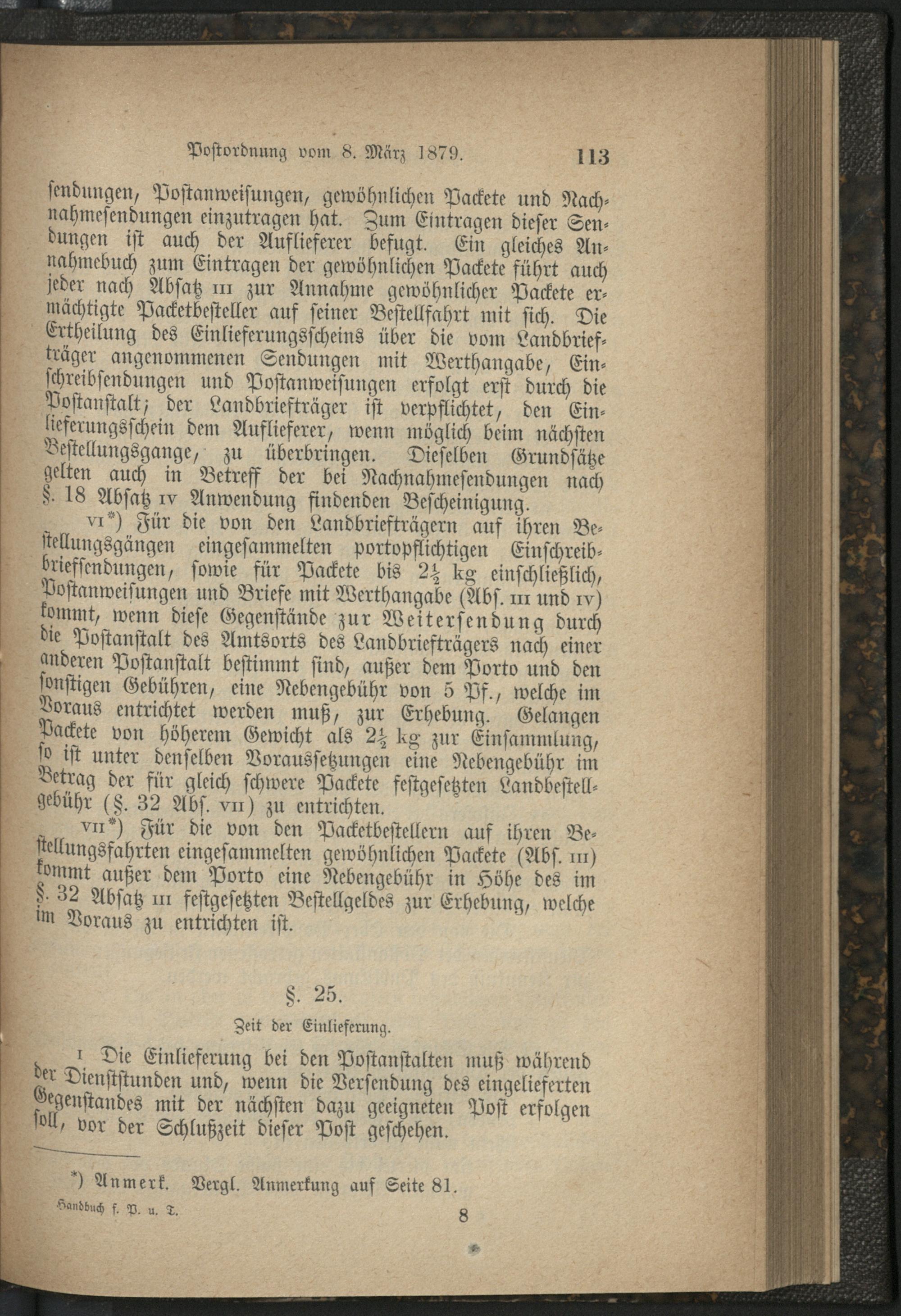 Postordnung vom 8. März 1879. 113

sendungen, Postanweisungen, gewöhnlichen Packete und Nachnahmesendungen einzutragen hat. Zum Eintragen dieser Sendungen ist auch der Auflieferer befugt. Ein gleiches Annahmebuch zum Eintragen der gewöhnlichen Packete führt auch jeder nach Absatz III zur Annahme gewöhnlicher Packete ermächtigte Packetbesteller auf seiner Bestellfahrt mit sich. Die Ertheilung des Einlieferungsscheins über die vom Landbriefträger angenommenen Sendungen mit Werthangabe, Einschreibsendungen und Postanweisungen erfolgt erst durch die Postanstalt; der Landbriefträger ist verpflichtet, den Einlieferungsschein dem Auflieferer, wenn möglich beim nächsten Bestellungsgange, zu überbringen. Dieselben Grundsätze gelten auch in Betreff der bei Nachnahmesendungen nach §. 18 Absatz IV Anwendung findenden Bescheinigung.

VI*) Für die von den Landbriefträgern auf ihren Bestellungsgängen eingesammelten portopflichtigen Einschreibbriefsendungen, sowie für Packete bis $2\frac{1}{2}$ kg einschließlich, Postanweisungen und Briefe mit Werthangabe (Abs. III und IV) kommt, wenn diese Gegenstände zur Weitersendung durch die Postanstalt des Amtsorts des Landbriefträgers nach einer anderen Postanstalt bestimmt sind, außer dem Porto und den sonstigen Gebühren, eine Nebengebühr von 5 Pf., welche im Voraus entrichtet werden muß, zur Erhebung. Gelangen Packete von höherem Gewicht als $2\frac{1}{2}$ kg zur Einsammlung, so ist unter denselben Voraussetzungen eine Nebengebühr im Betrag der für gleich schwere Packete festgesetzten Landbestellgebühr (§. 32 Abs. VII) zu entrichten.

VII*) Für die von den Packetbestellern auf ihren Bestellungsfahrten eingesammelten gewöhnlichen Packete (Abs. III) kommt außer dem Porto eine Nebengebühr in Höhe des im §. 32 Absatz III festgesetzten Bestellgeldes zur Erhebung, welche im Voraus zu entrichten ist.

§. 25.

Zeit der Einlieferung.

I Die Einlieferung bei den Postanstalten muß während der Dienststunden und, wenn die Versendung des eingelieferten Gegenstandes mit der nächsten dazu geeigneten Post erfolgen soll, vor der Schlußzeit dieser Post geschehen.

*) Anmerk. Vergl. Anmerkung auf Seite 81.

Handbuch f. P. u. T. 8